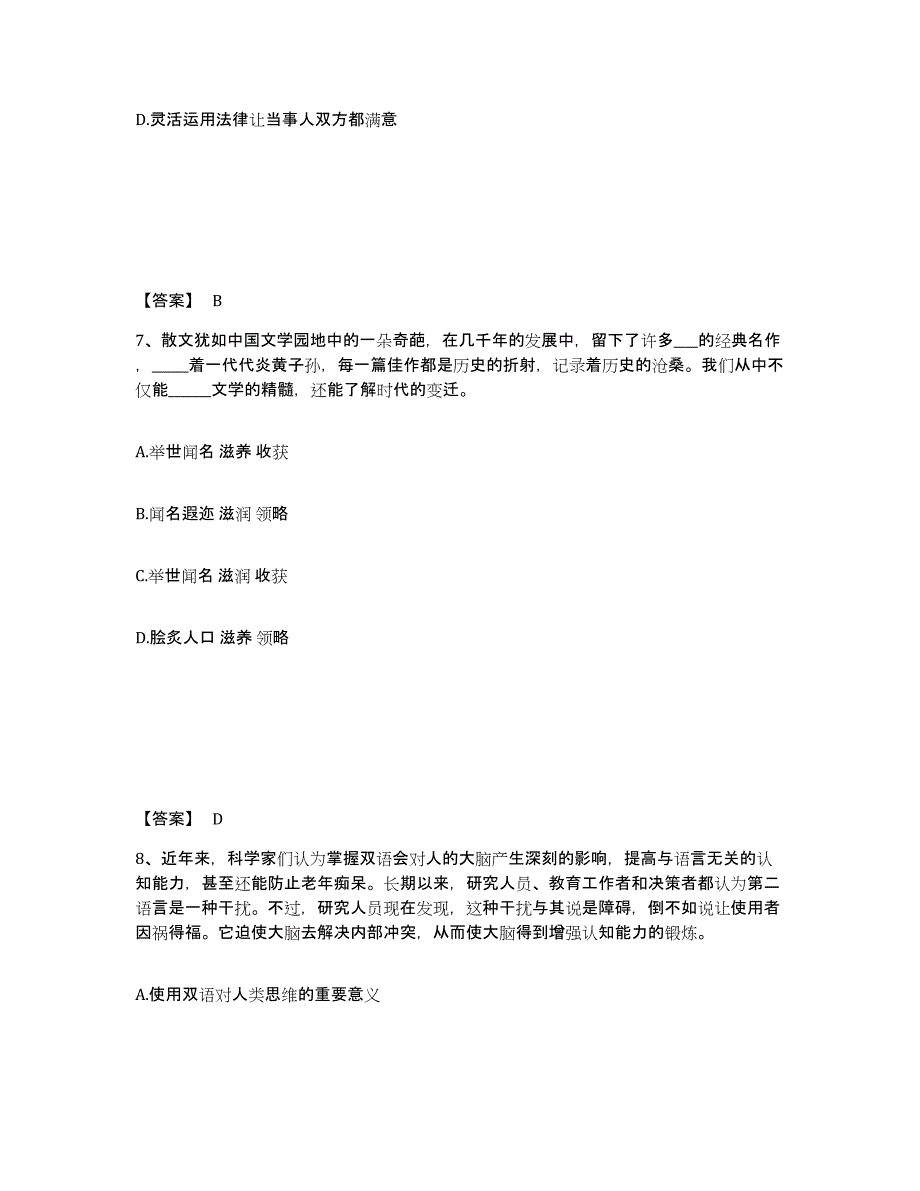 D.灵活运用法律让当事人双方都满意

【答案】 B

7、散文犹如中国文学园地中的一朵奇葩，在几千年的发展中，留下了许多___的经典名作，_____着一代代炎黄子孙，每一篇佳作都是历史的折射，记录着历史的沧桑。我们从中不仅能______文学的精髓，还能了解时代的变迁。

A.举世闻名 滋养 收获

B.闻名遐迩 滋润 领略

C.举世闻名 滋润 收获

D.脍炙人口 滋养 领略

【答案】 D

8、近年来，科学家们认为掌握双语会对人的大脑产生深刻的影响，提高与语言无关的认知能力，甚至还能防止老年痴呆。长期以来，研究人员、教育工作者和决策者都认为第二语言是一种干扰。不过，研究人员现在发现，这种干扰与其说是障碍，倒不如说让使用者因祸得福。它迫使大脑去解决内部冲突，从而使大脑得到增强认知能力的锻炼。

A.使用双语对人类思维的重要意义